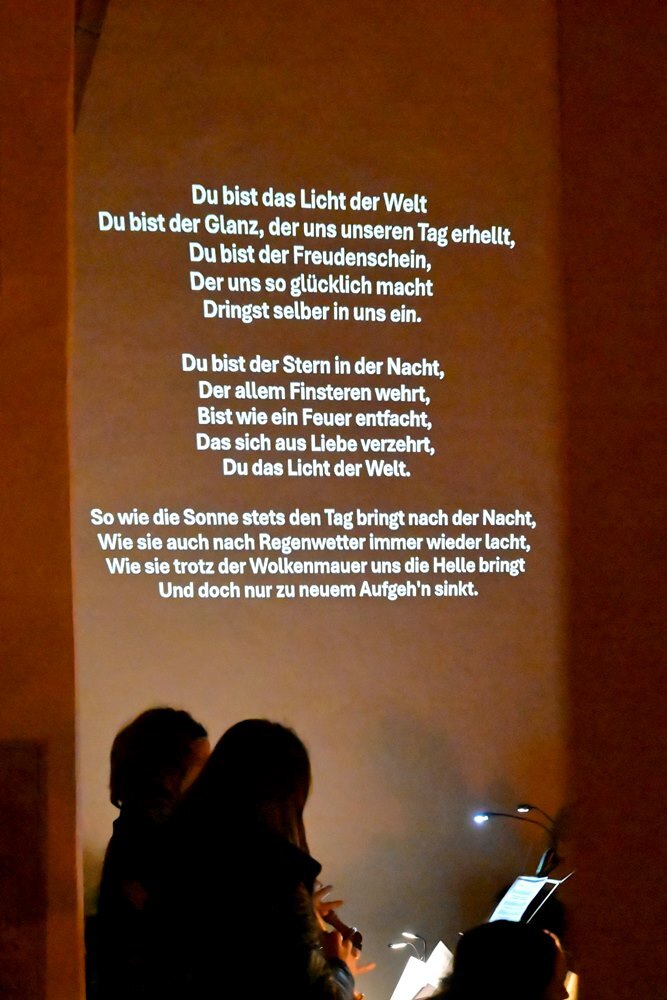 Du bist das Licht der Welt
Du bist der Glanz, der uns unseren Tag erhellt,
Du bist der Freudenschein,
Der uns so glücklich macht
Dringst selber in uns ein.

Du bist der Stern in der Nacht,
Der allem Finsteren wehrt,
Bist wie ein Feuer entfacht,
Das sich aus Liebe verzehrt,
Du das Licht der Welt.

So wie die Sonne stets den Tag bringt nach der Nacht,
Wie sie auch nach Regenwetter immer wieder lacht,
Wie sie trotz der Wolkenmauer uns die Helle bringt
Und doch nur zu neuem Aufgeh'n sinkt.